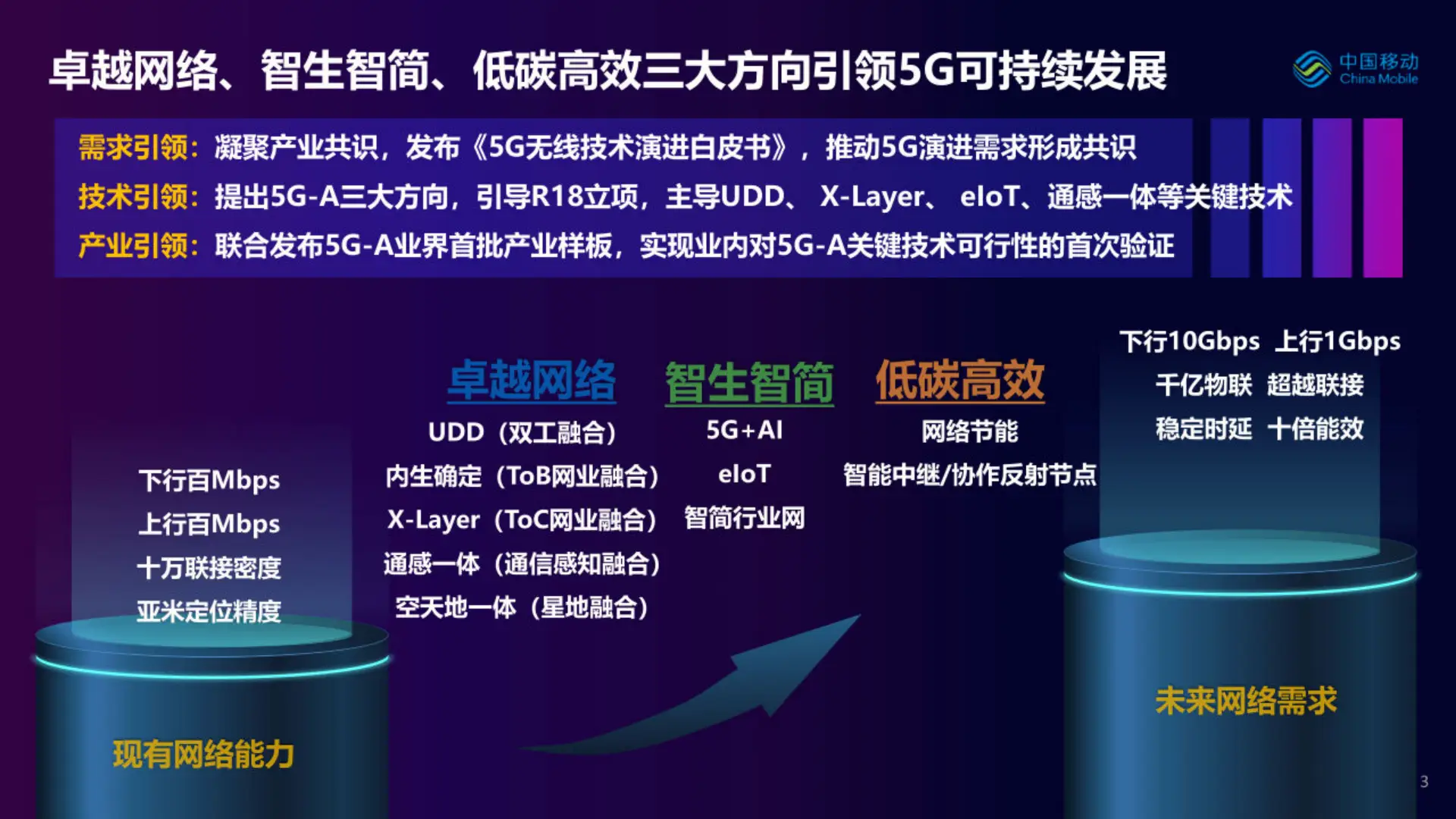 卓越网络、智生智简、低碳高效三大方向引领5G可持续发展

中国移动
China Mobile

需求引领：凝聚产业共识，发布《5G无线技术演进白皮书》，推动5G演进需求形成共识
技术引领：提出5G-A三大方向，引导R18立项，主导UDD、 X-Layer、 eIoT、通感一体等关键技术
产业引领：联合发布5G-A业界首批产业样板，实现业内对5G-A关键技术可行性的首次验证

下行百Mbps
上行百Mbps
十万联接密度
亚米定位精度

现有网络能力

卓越网络
UDD（双工融合）
内生确定（ToB网业融合）
X-Layer（ToC网业融合）
通感一体（通信感知融合）
空天地一体（星地融合）

智生智简
5G+AI
eIoT
智简行业网

低碳高效
网络节能
智能中继/协作反射节点

下行10Gbps 上行1Gbps
千亿物联 超越联接
稳定时延 十倍能效

未来网络需求

3